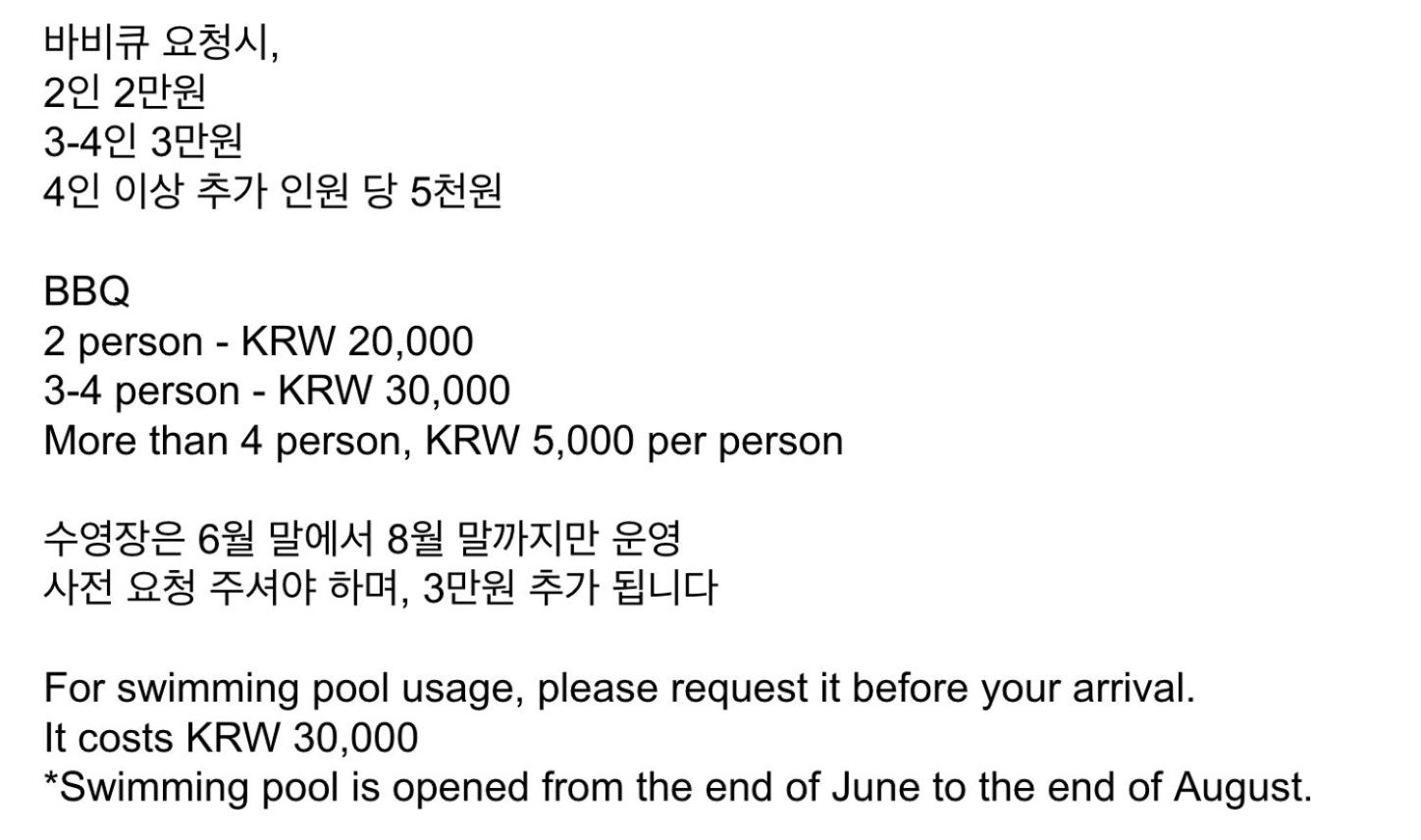 바비큐 요청시,
2인 2만원
3-4인 3만원
4인 이상 추가 인원 당 5천원

BBQ
2 person - KRW 20,000
3-4 person - KRW 30,000
More than 4 person, KRW 5,000 per person

수영장은 6월 말에서 8월 말까지만 운영
사전 요청 주셔야 하며, 3만원 추가 됩니다

For swimming pool usage, please request it before your arrival.
It costs KRW 30,000
*Swimming pool is opened from the end of June to the end of August.